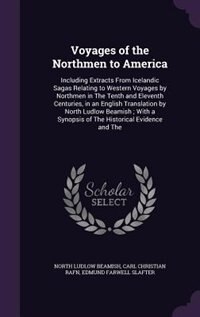 Voyages of the Northmen to America

Including Extracts From Icelandic Sagas Relating to Western Voyages by Northmen in The Tenth and Eleventh Centuries, in an English Translation by North Ludlow Beamish ; With a Synopsis of The Historical Evidence and The

Scholar SELECT

NORTH LUDLOW BEAMISH, CARL CHRISTIAN RAFN, EDMUND FARWELL SLAFTER